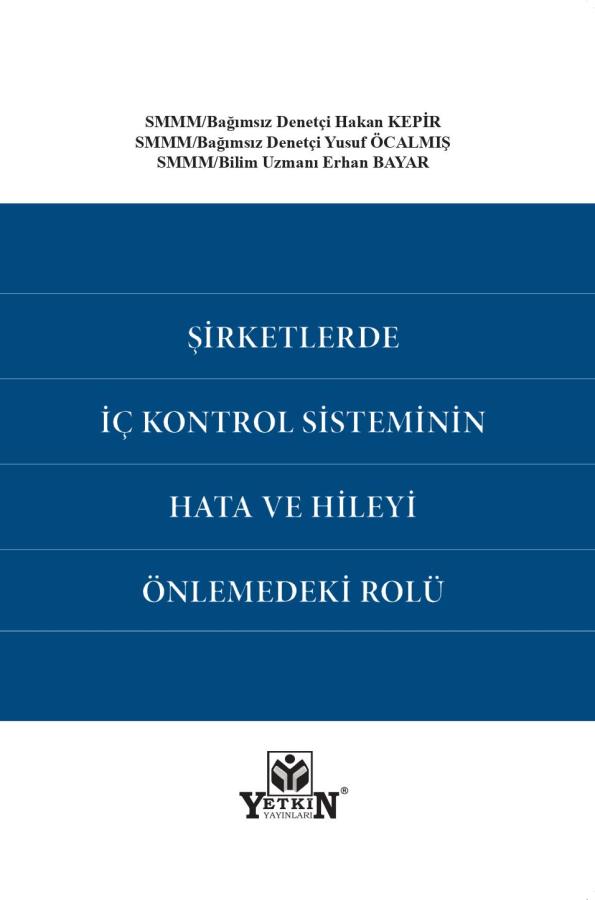 SMMM/Bağımsız Denetçi Hakan KEPİR
SMMM/Bağımsız Denetçi Yusuf ÖCALMIŞ
SMMM/Bilim Uzmanı Erhan BAYAR

ŞİRKETLERDE

İÇ KONTROL SİSTEMİNİN

HATA VE HİLEYİ

ÖNLEMEDEKİ ROLÜ

YETKİN®
YAYINLARI